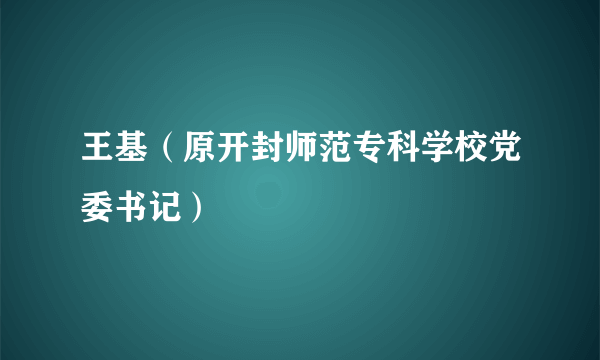 王基（原开封师范专科学校党委书记）